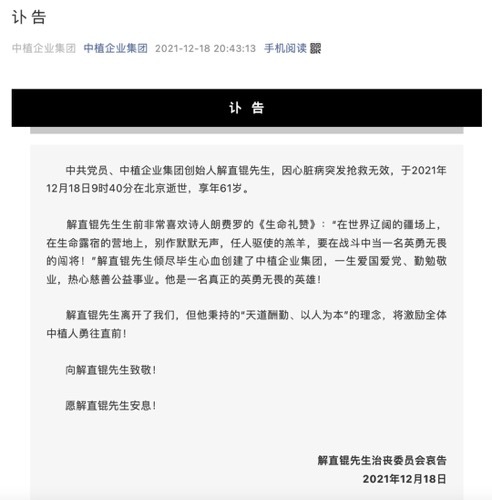 讣告

中植企业集团 中植企业集团 2021-12-18 20:43:13 手机阅读

讣 告

中共党员、中植企业集团创始人解直锟先生，因心脏病突发抢救无效，于2021年12月18日9时40分在北京逝世，享年61岁。

解直锟先生生前非常喜欢诗人朗费罗的《生命礼赞》：“在世界辽阔的疆场上，在生命露宿的营地上，别作默默无声，任人驱使的羔羊，要在战斗中当一名英勇无畏的闯将！”解直锟先生倾尽毕生心血创建了中植企业集团，一生爱国爱党、勤勉敬业，热心慈善公益事业。他是一名真正的英勇无畏的英雄！

解直锟先生离开了我们，但他秉持的“天道酬勤、以人为本”的理念，将激励全体中植人勇往直前！

向解直锟先生致敬！

愿解直锟先生安息！

解直锟先生治丧委员会哀告
2021年12月18日